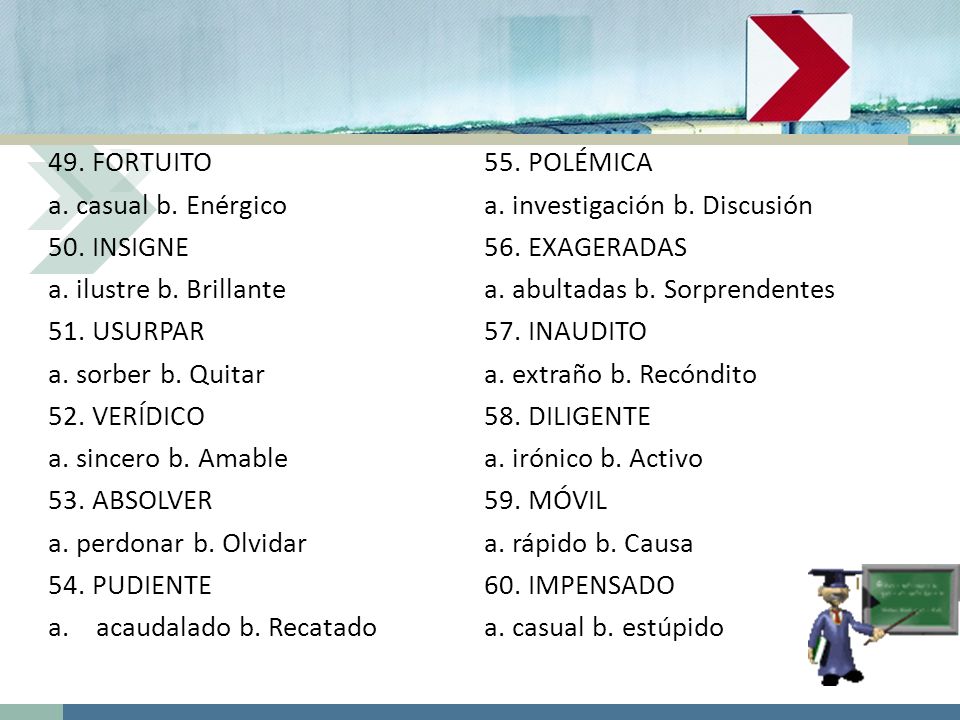 49. FORTUITO
a. casual b. Enérgico
50. INSIGNE
a. ilustre b. Brillante
51. USURPAR
a. sorber b. Quitar
52. VERÍDICO
a. sincero b. Amable
53. ABSOLVER
a. perdonar b. Olvidar
54. PUDIENTE
a. acaudalado b. Recatado

55. POLÉMICA
a. investigación b. Discusión
56. EXAGERADAS
a. abultadas b. Sorprendentes
57. INAUDITO
a. extraño b. Recóndito
58. DILIGENTE
a. irónico b. Activo
59. MÓVIL
a. rápido b. Causa
60. IMPENSADO
a. casual b. estúpido